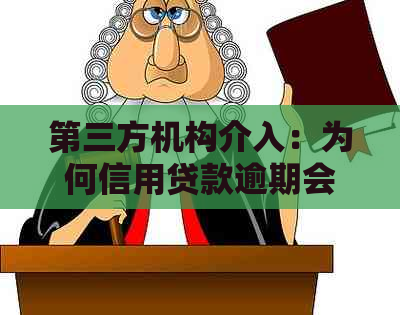 第三方机构介入：为何信用贷款逾期会